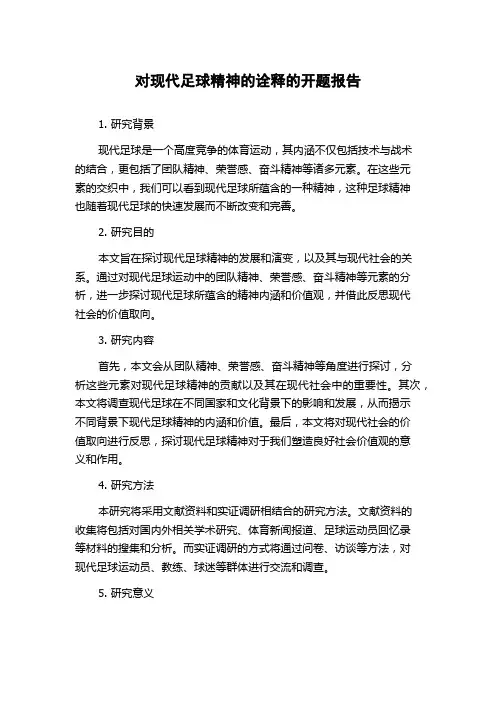 对现代足球精神的诠释的开题报告

1. 研究背景

现代足球是一个高度竞争的体育运动，其内涵不仅包括技术与战术的结合，更包括了团队精神、荣誉感、奋斗精神等诸多元素。在这些元素的交织中，我们可以看到现代足球所蕴含的一种精神，这种足球精神也随着现代足球的快速发展而不断改变和完善。

2. 研究目的

本文旨在探讨现代足球精神的发展和演变，以及其与现代社会的关系。通过对现代足球运动中的团队精神、荣誉感、奋斗精神等元素的分析，进一步探讨现代足球所蕴含的精神内涵和价值观，并借此反思现代社会的价值取向。

3. 研究内容

首先，本文会从团队精神、荣誉感、奋斗精神等角度进行探讨，分析这些元素对现代足球精神的贡献以及其在现代社会中的重要性。其次，本文将调查现代足球在不同国家和文化背景下的影响和发展，从而揭示不同背景下现代足球精神的内涵和价值。最后，本文将对现代社会的价值取向进行反思，探讨现代足球精神对于我们塑造良好社会价值观的意义和作用。

4. 研究方法

本研究将采用文献资料和实证调研相结合的研究方法。文献资料的收集将包括对国内外相关学术研究、体育新闻报道、足球运动员回忆录等材料的搜集和分析。而实证调研的方式将通过问卷、访谈等方法，对现代足球运动员、教练、球迷等群体进行交流和调查。

5. 研究意义